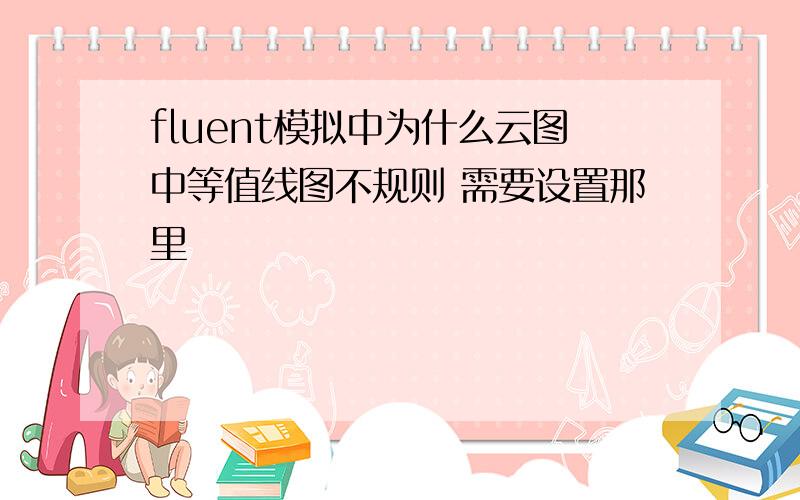 fluent模拟中为什么云图中等值线图不规则 需要设置那里